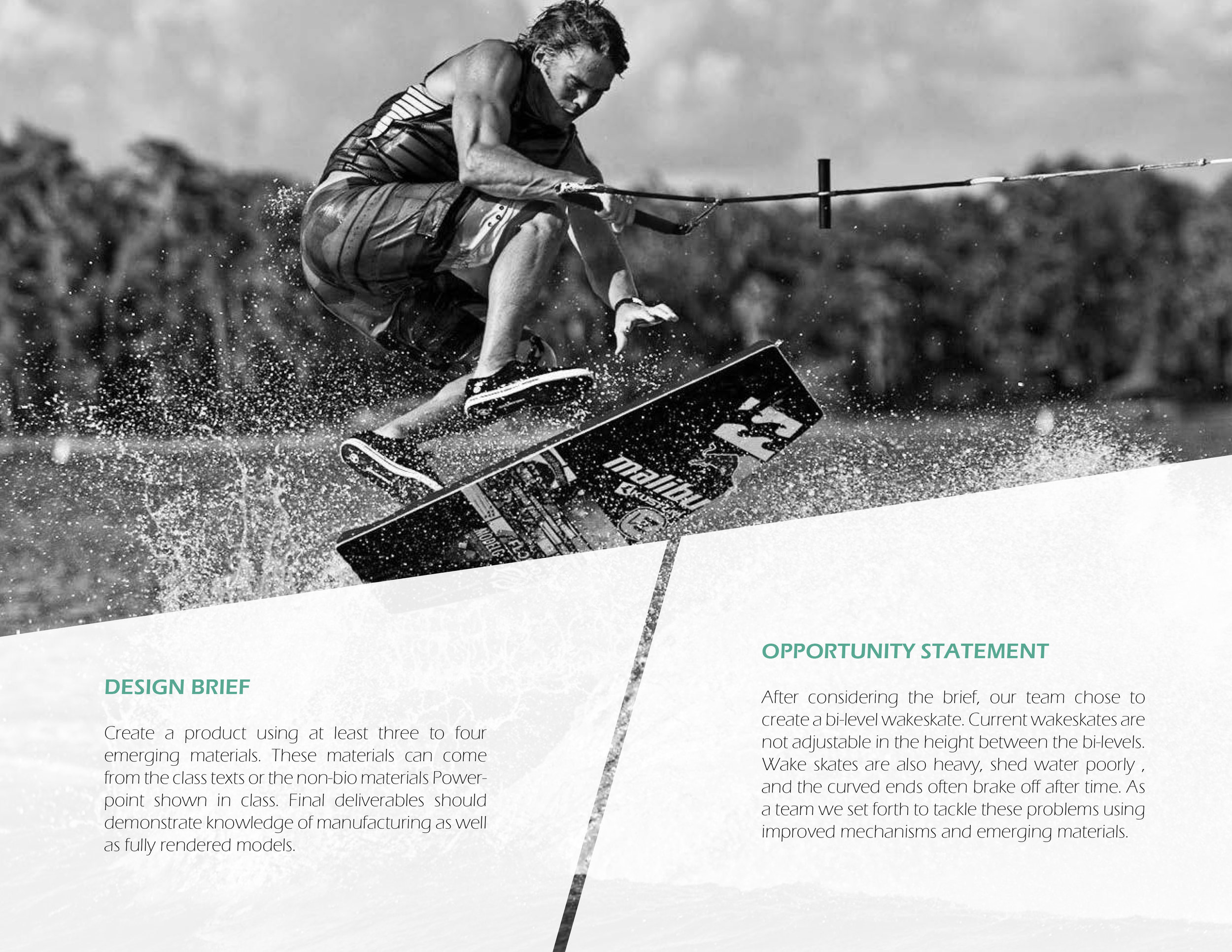 DESIGN BRIEF

Create a product using at least three to four emerging materials. These materials can come from the class texts or the non-bio materials Powerpoint shown in class. Final deliverables should demonstrate knowledge of manufacturing as well as fully rendered models.

OPPORTUNITY STATEMENT

After considering the brief, our team chose to create a bi-level wakeskate. Current wakeskates are not adjustable in the height between the bi-levels. Wake skates are also heavy, shed water poorly , and the curved ends often brake off after time. As a team we set forth to tackle these problems using improved mechanisms and emerging materials.